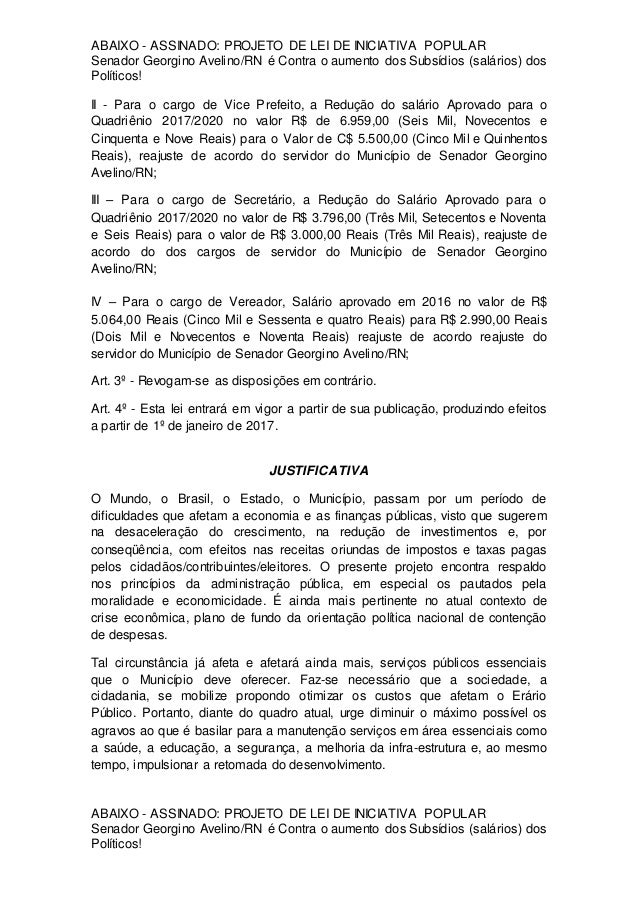 ABAIXO - ASSINADO: PROJETO DE LEI DE INICIATIVA POPULAR
Senador Georgino Avelino/RN é Contra o aumento dos Subsídios (salários) dos Políticos!

II - Para o cargo de Vice Prefeito, a Redução do salário Aprovado para o Quadriênio 2017/2020 no valor R$ de 6.959,00 (Seis Mil, Novecentos e Cinquenta e Nove Reais) para o Valor de C$ 5.500,00 (Cinco Mil e Quinhentos Reais), reajuste de acordo do servidor do Município de Senador Georgino Avelino/RN;

III – Para o cargo de Secretário, a Redução do Salário Aprovado para o Quadriênio 2017/2020 no valor de R$ 3.796,00 (Três Mil, Setecentos e Noventa e Seis Reais) para o valor de R$ 3.000,00 Reais (Três Mil Reais), reajuste de acordo do dos cargos de servidor do Município de Senador Georgino Avelino/RN;

IV – Para o cargo de Vereador, Salário aprovado em 2016 no valor de R$ 5.064,00 Reais (Cinco Mil e Sessenta e quatro Reais) para R$ 2.990,00 Reais (Dois Mil e Novecentos e Noventa Reais) reajuste de acordo reajuste do servidor do Município de Senador Georgino Avelino/RN;

Art. 3º - Revogam-se as disposições em contrário.

Art. 4º - Esta lei entrará em vigor a partir de sua publicação, produzindo efeitos a partir de 1º de janeiro de 2017.

JUSTIFICATIVA

O Mundo, o Brasil, o Estado, o Município, passam por um período de dificuldades que afetam a economia e as finanças públicas, visto que sugerem na desaceleração do crescimento, na redução de investimentos e, por conseqüência, com efeitos nas receitas oriundas de impostos e taxas pagas pelos cidadãos/contribuintes/eleitores. O presente projeto encontra respaldo nos princípios da administração pública, em especial os pautados pela moralidade e economicidade. É ainda mais pertinente no atual contexto de crise econômica, plano de fundo da orientação política nacional de contenção de despesas.

Tal circunstância já afeta e afetará ainda mais, serviços públicos essenciais que o Município deve oferecer. Faz-se necessário que a sociedade, a cidadania, se mobilize propondo otimizar os custos que afetam o Erário Público. Portanto, diante do quadro atual, urge diminuir o máximo possível os agravos ao que é basilar para a manutenção serviços em área essenciais como a saúde, a educação, a segurança, a melhoria da infra-estrutura e, ao mesmo tempo, impulsionar a retomada do desenvolvimento.

ABAIXO - ASSINADO: PROJETO DE LEI DE INICIATIVA POPULAR
Senador Georgino Avelino/RN é Contra o aumento dos Subsídios (salários) dos Políticos!